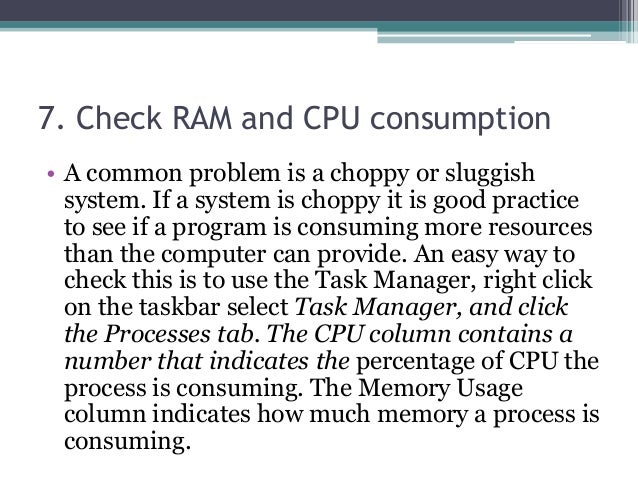 7. Check RAM and CPU consumption

• A common problem is a choppy or sluggish system. If a system is choppy it is good practice to see if a program is consuming more resources than the computer can provide. An easy way to check this is to use the Task Manager, right click on the taskbar select Task Manager, and click the Processes tab. The CPU column contains a number that indicates the percentage of CPU the process is consuming. The Memory Usage column indicates how much memory a process is consuming.